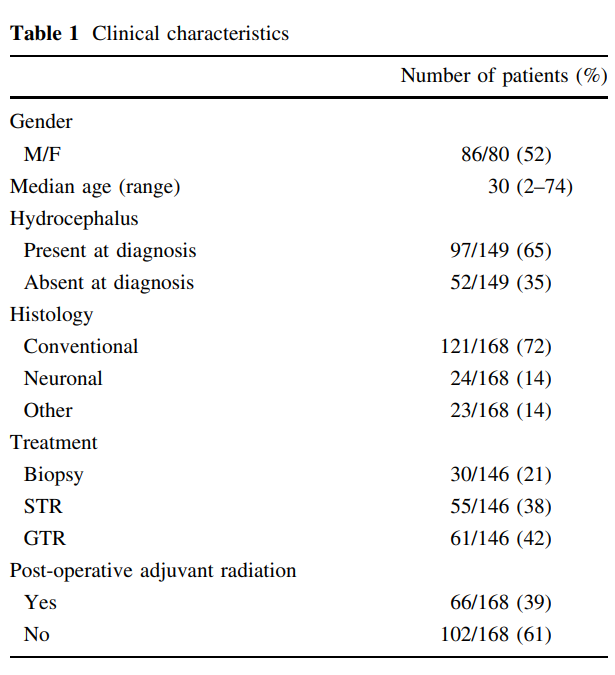 **Table 1** Clinical characteristics

| | Number of patients (%) |
|---|---|
| Gender | |
| M/F | 86/80 (52) |
| Median age (range) | 30 (2–74) |
| Hydrocephalus | |
| Present at diagnosis | 97/149 (65) |
| Absent at diagnosis | 52/149 (35) |
| Histology | |
| Conventional | 121/168 (72) |
| Neuronal | 24/168 (14) |
| Other | 23/168 (14) |
| Treatment | |
| Biopsy | 30/146 (21) |
| STR | 55/146 (38) |
| GTR | 61/146 (42) |
| Post-operative adjuvant radiation | |
| Yes | 66/168 (39) |
| No | 102/168 (61) |